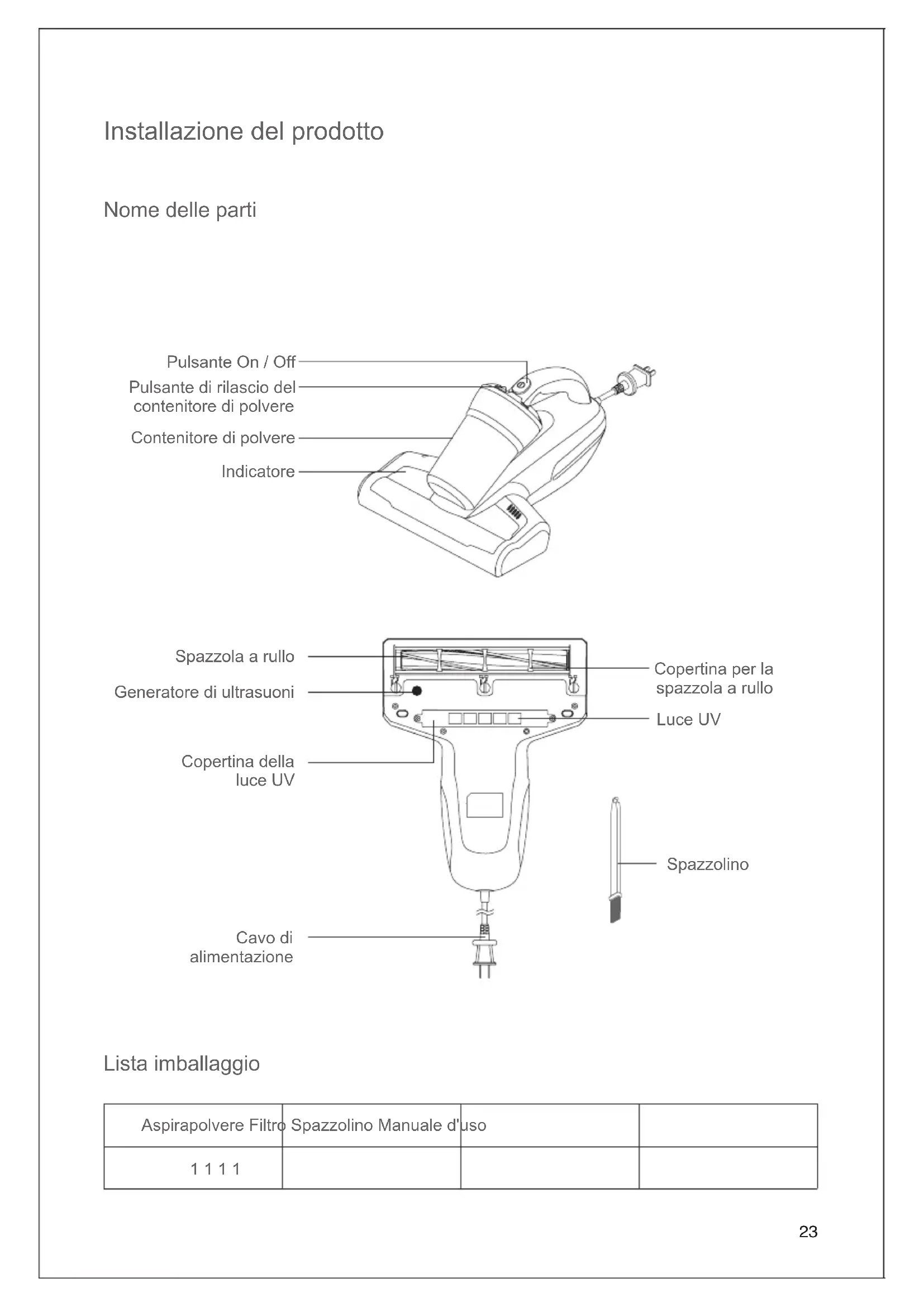 Installazione del prodotto

Nome delle parti

Pulsante On / Off
Pulsante di rilascio del contenitore di polvere
Contenitore di polvere
Indicatore

Spazzola a rullo
Generatore di ultrasuoni
Copertina della luce UV
Cavo di alimentazione
Copertina per la spazzola a rullo
Luce UV
Spazzolino

Lista imballaggio

| Aspirapolvere Filtro Spazzolino Manuale d'uso | | | |
|---|---|---|---|
| 1 1 1 1 | | | |

23